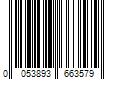 0 053893 663579